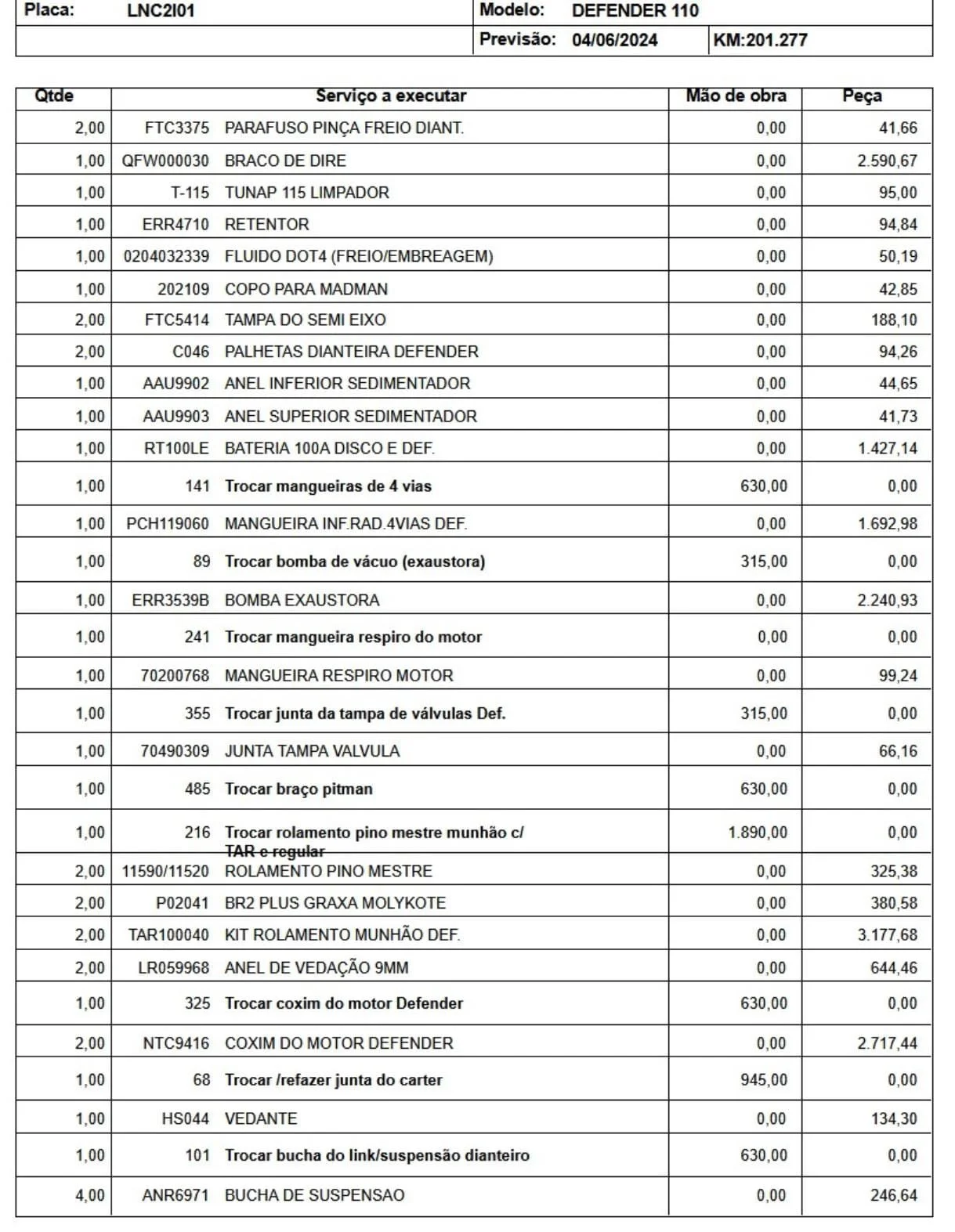 Placa: LNC2I01 Modelo: DEFENDER 110
Previsão: 04/06/2024 KM:201.277

| Qtde | Serviço a executar | Mão de obra | Peça |
|---|---|---|---|
| 2,00 | FTC3375 PARAFUSO PINÇA FREIO DIANT. | 0,00 | 41,66 |
| 1,00 | QFW000030 BRACO DE DIRE | 0,00 | 2.590,67 |
| 1,00 | T-115 TUNAP 115 LIMPADOR | 0,00 | 95,00 |
| 1,00 | ERR4710 RETENTOR | 0,00 | 94,84 |
| 1,00 | 0204032339 FLUIDO DOT4 (FREIO/EMBREAGEM) | 0,00 | 50,19 |
| 1,00 | 202109 COPO PARA MADMAN | 0,00 | 42,85 |
| 2,00 | FTC5414 TAMPA DO SEMI EIXO | 0,00 | 188,10 |
| 2,00 | C046 PALHETAS DIANTEIRA DEFENDER | 0,00 | 94,26 |
| 1,00 | AAU9902 ANEL INFERIOR SEDIMENTADOR | 0,00 | 44,65 |
| 1,00 | AAU9903 ANEL SUPERIOR SEDIMENTADOR | 0,00 | 41,73 |
| 1,00 | RT100LE BATERIA 100A DISCO E DEF. | 0,00 | 1.427,14 |
| 1,00 | 141 Trocar mangueiras de 4 vias | 630,00 | 0,00 |
| 1,00 | PCH119060 MANGUEIRA INF.RAD.4VIAS DEF. | 0,00 | 1.692,98 |
| 1,00 | 89 Trocar bomba de vácuo (exaustora) | 315,00 | 0,00 |
| 1,00 | ERR3539B BOMBA EXAUSTORA | 0,00 | 2.240,93 |
| 1,00 | 241 Trocar mangueira respiro do motor | 0,00 | 0,00 |
| 1,00 | 70200768 MANGUEIRA RESPIRO MOTOR | 0,00 | 99,24 |
| 1,00 | 355 Trocar junta da tampa de válvulas Def. | 315,00 | 0,00 |
| 1,00 | 70490309 JUNTA TAMPA VALVULA | 0,00 | 66,16 |
| 1,00 | 485 Trocar braço pitman | 630,00 | 0,00 |
| 1,00 | 216 Trocar rolamento pino mestre munhão c/ TAR e regular | 1.890,00 | 0,00 |
| 2,00 | 11590/11520 ROLAMENTO PINO MESTRE | 0,00 | 325,38 |
| 2,00 | P02041 BR2 PLUS GRAXA MOLYKOTE | 0,00 | 380,58 |
| 2,00 | TAR100040 KIT ROLAMENTO MUNHÃO DEF. | 0,00 | 3.177,68 |
| 2,00 | LR059968 ANEL DE VEDAÇÃO 9MM | 0,00 | 644,46 |
| 1,00 | 325 Trocar coxim do motor Defender | 630,00 | 0,00 |
| 2,00 | NTC9416 COXIM DO MOTOR DEFENDER | 0,00 | 2.717,44 |
| 1,00 | 68 Trocar /refazer junta do carter | 945,00 | 0,00 |
| 1,00 | HS044 VEDANTE | 0,00 | 134,30 |
| 1,00 | 101 Trocar bucha do link/suspensão dianteiro | 630,00 | 0,00 |
| 4,00 | ANR6971 BUCHA DE SUSPENSAO | 0,00 | 246,64 |